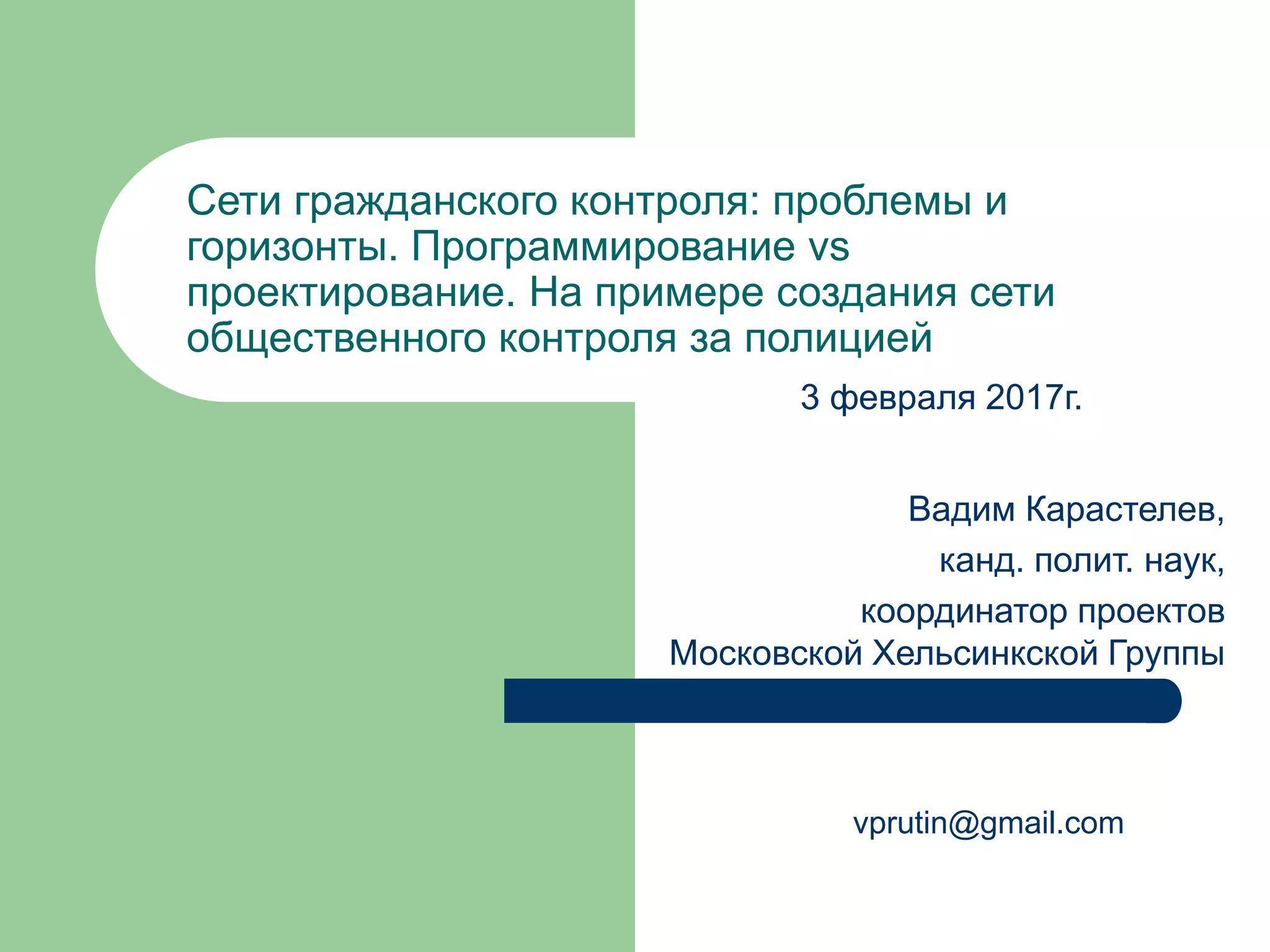 Сети гражданского контроля: проблемы и горизонты. Программирование vs проектирование. На примере создания сети общественного контроля за полицией

3 февраля 2017г.

Вадим Карастелев,
канд. полит. наук,
координатор проектов
Московской Хельсинкской Группы

vprutin@gmail.com